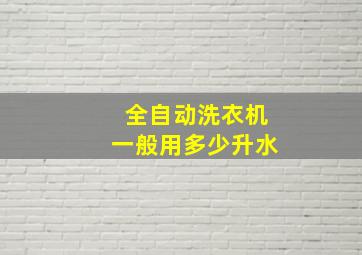 全自动洗衣机
一般用多少升水